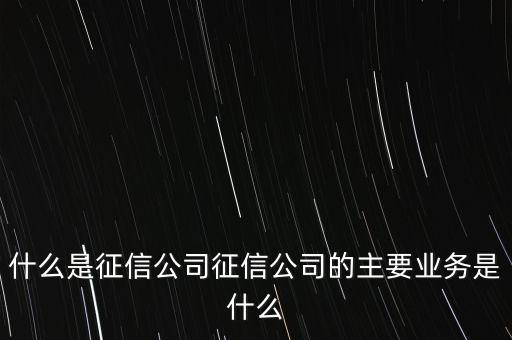 什么是征信公司征信公司的主要业务是什么